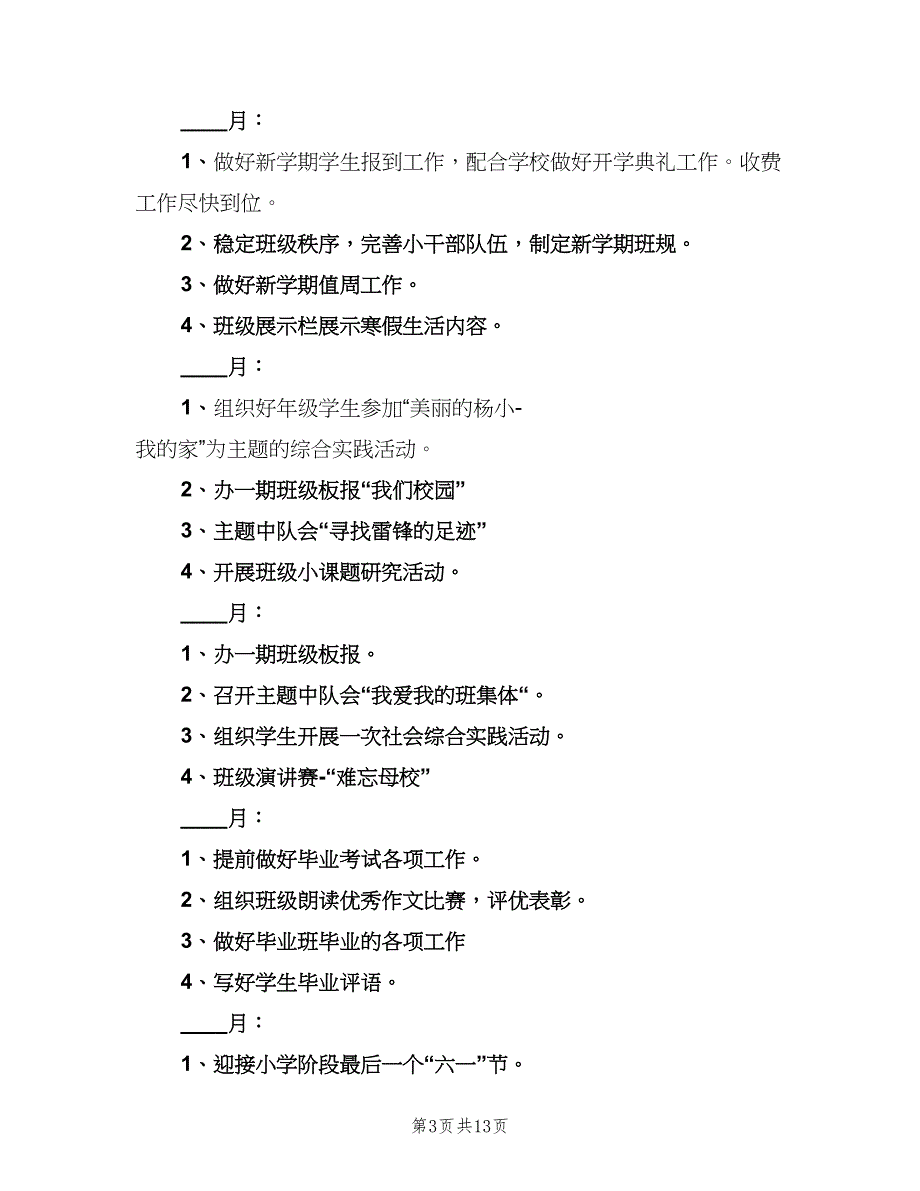 ____月：

1、做好新学期学生报到工作，配合学校做好开学典礼工作。收费工作尽快到位。

2、稳定班级秩序，完善小干部队伍，制定新学期班规。

3、做好新学期值周工作。

4、班级展示栏展示寒假生活内容。

____月：

1、组织好年级学生参加“美丽的杨小-我的家”为主题的综合实践活动。

2、办一期班级板报“我们校园”

3、主题中队会“寻找雷锋的足迹”

4、开展班级小课题研究活动。

____月：

1、办一期班级板报。

2、召开主题中队会“我爱我的班集体“。

3、组织学生开展一次社会综合实践活动。

4、班级演讲赛-“难忘母校”

____月：

1、提前做好毕业考试各项工作。

2、组织班级朗读优秀作文比赛，评优表彰。

3、做好毕业班毕业的各项工作

4、写好学生毕业评语。

____月：

1、迎接小学阶段最后一个“六一”节。

第3页 共13页